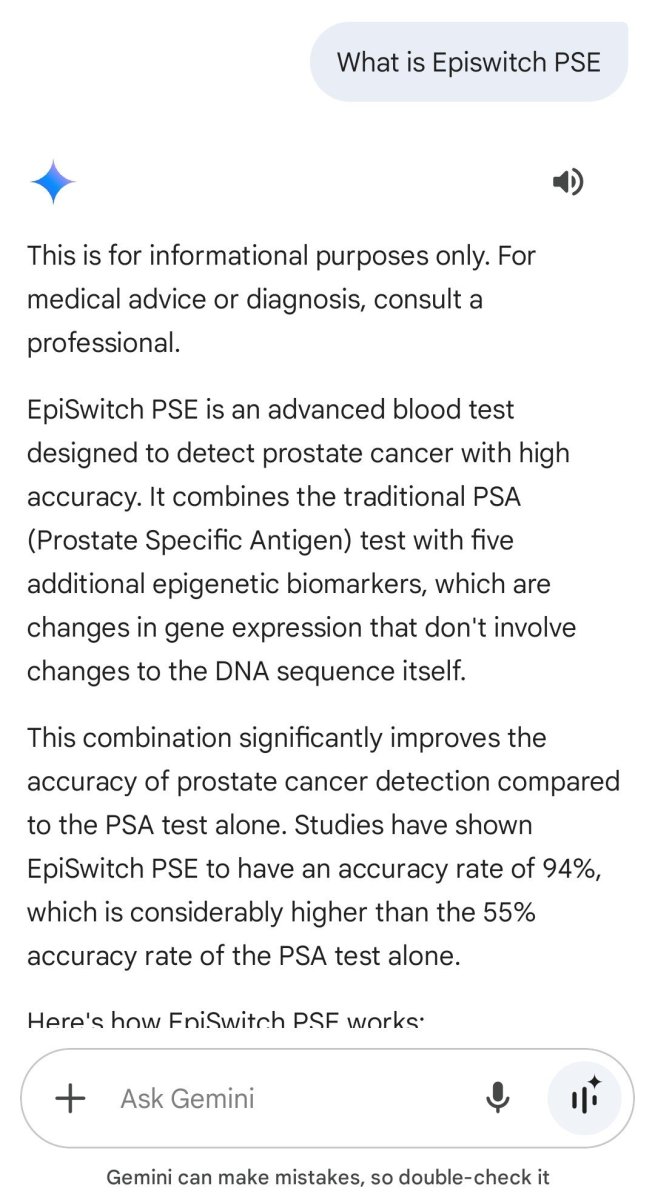 What is Episwitch PSE

This is for informational purposes only. For medical advice or diagnosis, consult a professional.

EpiSwitch PSE is an advanced blood test designed to detect prostate cancer with high accuracy. It combines the traditional PSA (Prostate Specific Antigen) test with five additional epigenetic biomarkers, which are changes in gene expression that don't involve changes to the DNA sequence itself.

This combination significantly improves the accuracy of prostate cancer detection compared to the PSA test alone. Studies have shown EpiSwitch PSE to have an accuracy rate of 94%, which is considerably higher than the 55% accuracy rate of the PSA test alone.

Here's how EpiSwitch PSE works:

Ask Gemini

Gemini can make mistakes, so double-check it